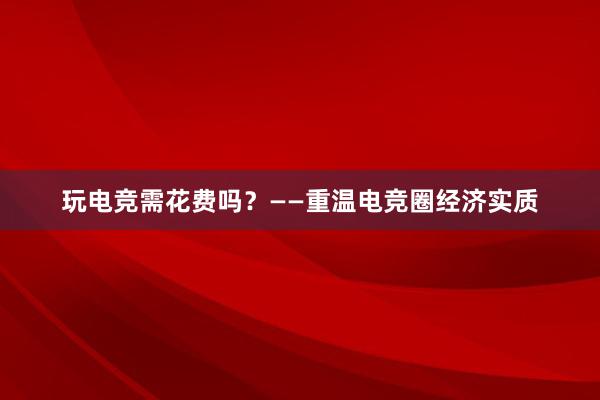 玩电竞需花费吗？——重温电竞圈经济实质